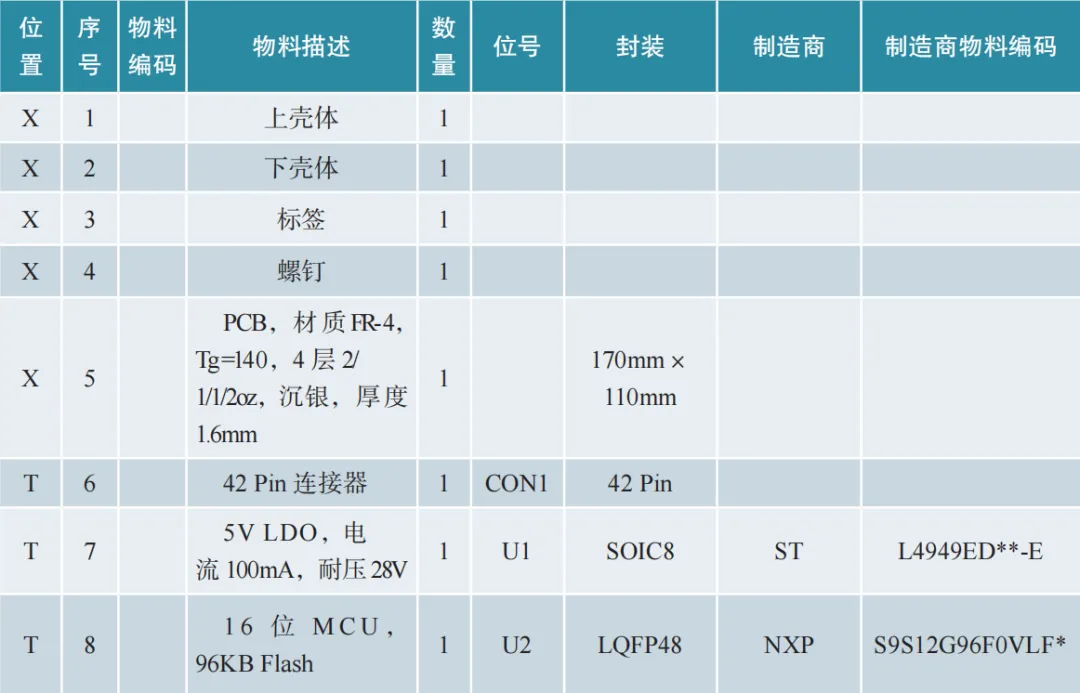 | 位置 | 序号 | 物料编码 | 物料描述 | 数量 | 位号 | 封装 | 制造商 | 制造商物料编码 |
|---|---|---|---|---|---|---|---|---|
| X | 1 | | 上壳体 | 1 | | | | |
| X | 2 | | 下壳体 | 1 | | | | |
| X | 3 | | 标签 | 1 | | | | |
| X | 4 | | 螺钉 | 1 | | | | |
| X | 5 | | PCB，材质 FR-4，Tg=140，4 层 2/1/1/2oz，沉银，厚度 1.6mm | 1 | | 170mm × 110mm | | |
| T | 6 | | 42 Pin 连接器 | 1 | CON1 | 42 Pin | | |
| T | 7 | | 5V LDO，电流 100mA，耐压 28V | 1 | U1 | SOIC8 | ST | L4949ED**-E |
| T | 8 | | 16 位 MCU，96KB Flash | 1 | U2 | LQFP48 | NXP | S9S12G96F0VLF* |